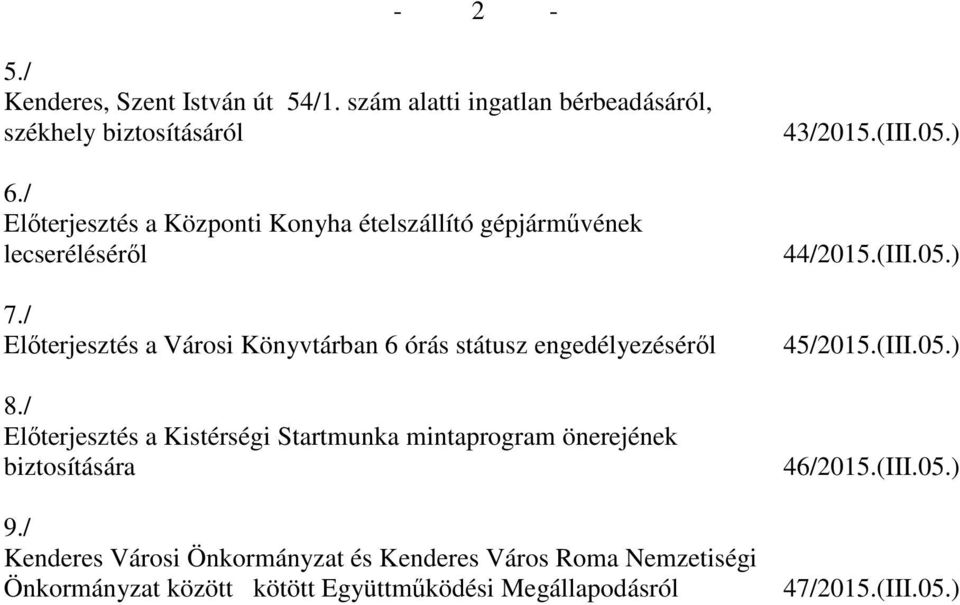 - 2 -

5./
Kenderes, Szent István út 54/1. szám alatti ingatlan bérbeadásáról, székhely biztosításáról 43/2015.(III.05.)

6./
Előterjesztés a Központi Konyha ételszállító gépjárművének lecseréléséről 44/2015.(III.05.)

7./
Előterjesztés a Városi Könyvtárban 6 órás státusz engedélyezéséről 45/2015.(III.05.)

8./
Előterjesztés a Kistérségi Startmunka mintaprogram önerejének biztosítására 46/2015.(III.05.)

9./
Kenderes Városi Önkormányzat és Kenderes Város Roma Nemzetiségi Önkormányzat között kötött Együttműködési Megállapodásról 47/2015.(III.05.)